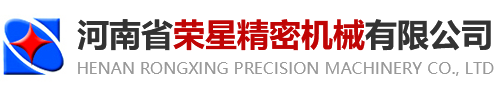 河南省荣星精密机械有限公司
HENAN RONGXING PRECISION MACHINERY CO., LTD